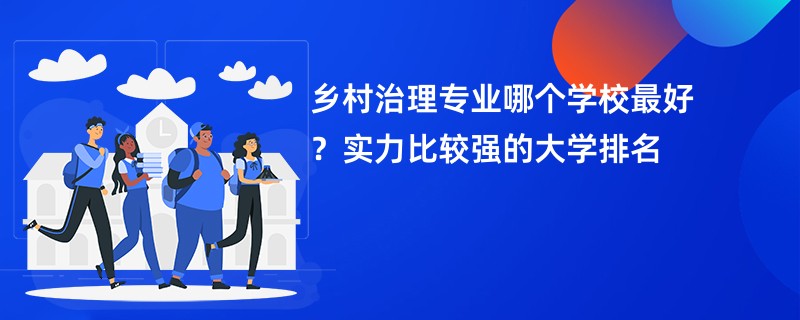 乡村治理专业哪个学校最好？实力比较强的大学排名